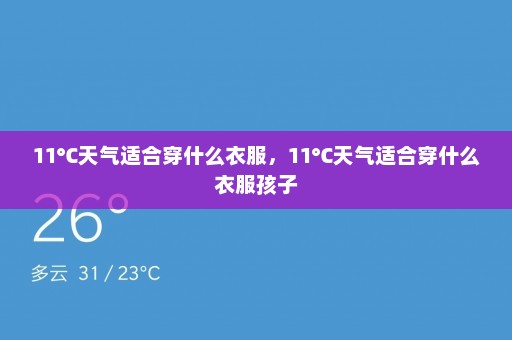 11°C天气适合穿什么衣服，11°C天气适合穿什么衣服孩子

26°

多云 31 / 23°C